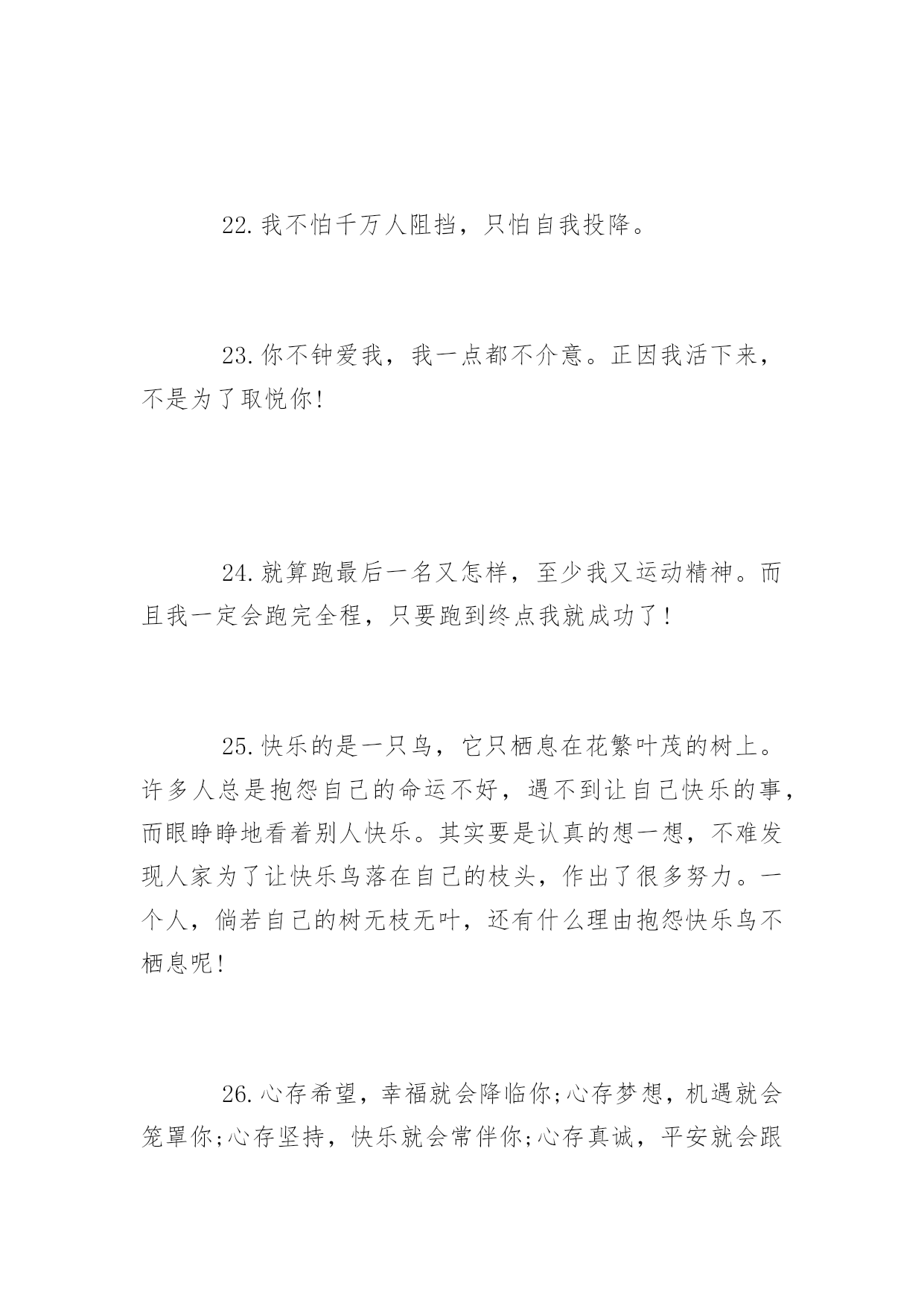 22.我不怕千万人阻挡，只怕自我投降。

23.你不钟爱我，我一点都不介意。正因我活下来，不是为了取悦你!

24.就算跑最后一名又怎样，至少我又运动精神。而且我一定会跑完全程，只要跑到终点我就成功了！

25.快乐的是一只鸟，它只栖息在花繁叶茂的树上。许多人总是抱怨自己的命运不好，遇不到让自己快乐的事，而眼睁睁地看着别人快乐。其实要是认真的想一想，不难发现人家为了让快乐鸟落在自己的枝头，作出了很多努力。一个人，倘若自己的树无枝无叶，还有什么理由抱怨快乐鸟不栖息呢!

26.心存希望，幸福就会降临你;心存梦想，机遇就会笼罩你;心存坚持，快乐就会常伴你;心存真诚，平安就会跟